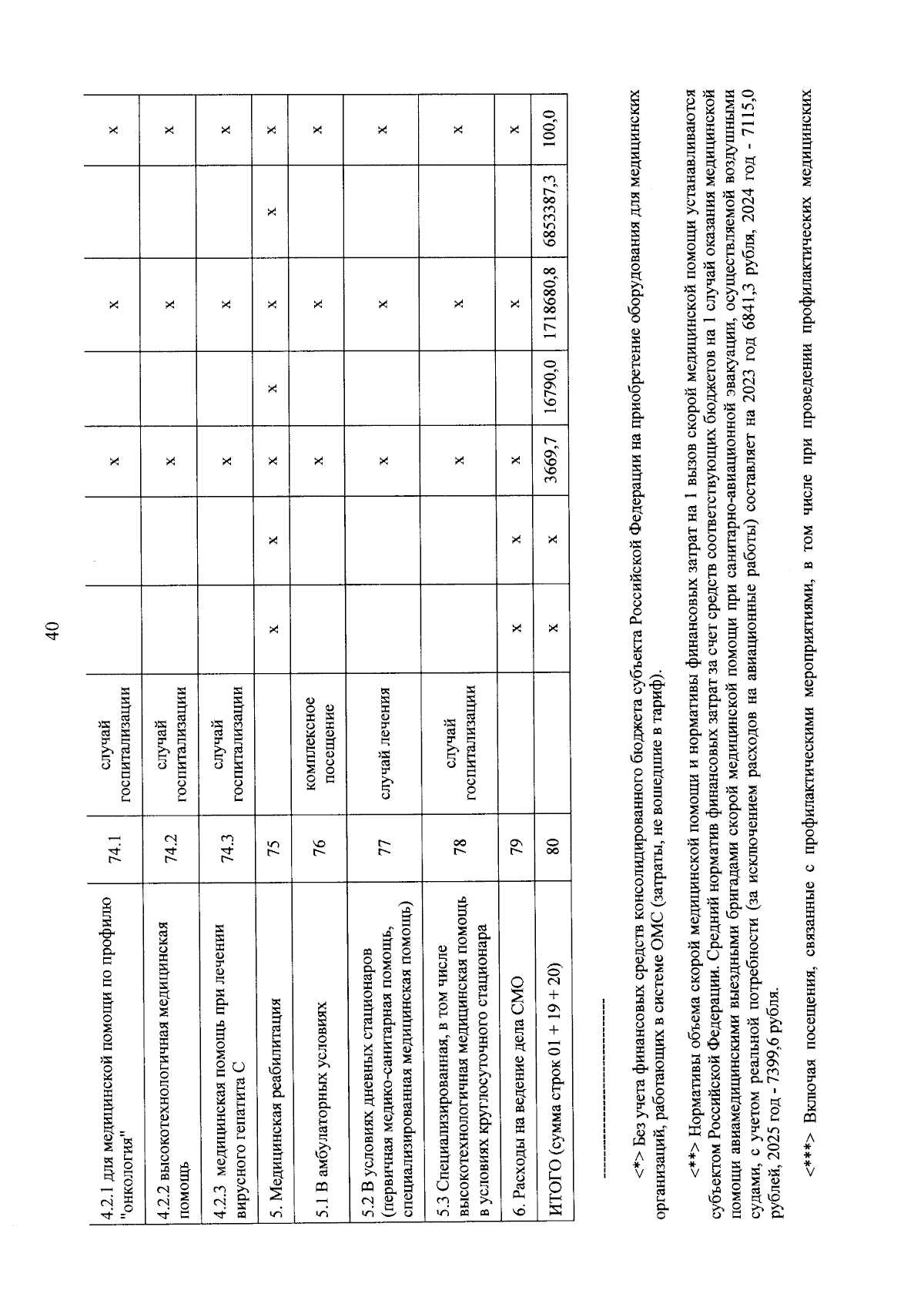 40

| 4.2.1 для медицинской помощи по профилю "онкология" | 74.1 | случай госпитализации | | | х | | х | | х |
|---|---|---|---|---|---|---|---|---|---|
| 4.2.2 высокотехнологичная медицинская помощь | 74.2 | случай госпитализации | | | х | | х | | х |
| 4.2.3 медицинская помощь при лечении вирусного гепатита С | 74.3 | случай госпитализации | | | х | | х | | х |
| 5. Медицинская реабилитация | 75 | | х | х | х | х | х | х | х |
| 5.1 В амбулаторных условиях | 76 | комплексное посещение | | | х | | х | | х |
| 5.2 В условиях дневных стационаров (первичная медико-санитарная помощь, специализированная медицинская помощь) | 77 | случай лечения | | | х | | х | | х |
| 5.3 Специализированная, в том числе высокотехнологичная медицинская помощь в условиях круглосуточного стационара | 78 | случай госпитализации | | | х | | х | | х |
| 6. Расходы на ведение дела СМО | 79 | | х | х | х | | х | | х |
| ИТОГО (сумма строк 01 + 19 + 20) | 80 | | х | х | 3669,7 | 16790,0 | 1718680,8 | 6853387,3 | 100,0 |

<*> Без учета финансовых средств консолидированного бюджета субъекта Российской Федерации на приобретение оборудования для медицинских организаций, работающих в системе ОМС (затраты, не вошедшие в тариф).

<**> Нормативы объема скорой медицинской помощи и нормативы финансовых затрат на 1 вызов скорой медицинской помощи устанавливаются субъектом Российской Федерации. Средний норматив финансовых затрат за счет средств соответствующих бюджетов на 1 случай оказания медицинской помощи авиамедицинскими выездными бригадами скорой медицинской помощи при санитарно-авиационной эвакуации, осуществляемой воздушными судами, с учетом реальной потребности (за исключением расходов на авиационные работы) составляет на 2023 год 6841,3 рубля, 2024 год - 7115,0 рублей, 2025 год - 7399,6 рубля.

<***> Включая посещения, связанные с профилактическими мероприятиями, в том числе при проведении профилактических медицинских